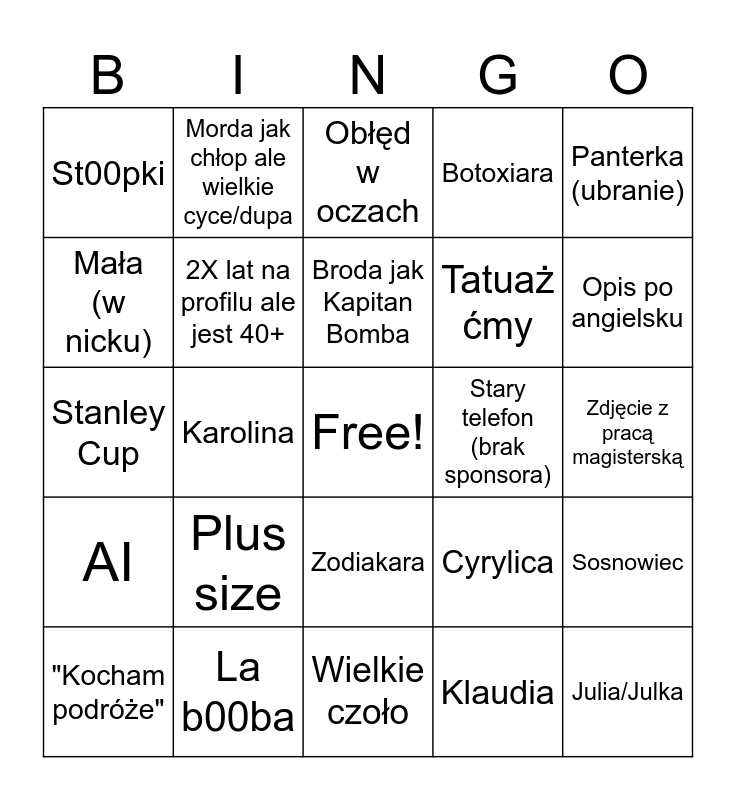 | B | I | N | G | O |
|---|---|---|---|---|
| St00pki | Morda jak chłop ale wielkie cyce/dupa | Obłęd w oczach | Botoxiara | Panterka (ubranie) |
| Mała (w nicku) | 2X lat na profilu ale jest 40+ | Broda jak Kapitan Bomba | Tatuaż ćmy | Opis po angielsku |
| Stanley Cup | Karolina | Free! | Stary telefon (brak sponsora) | Zdjęcie z pracą magisterską |
| AI | Plus size | Zodiakara | Cyrylica | Sosnowiec |
| "Kocham podróże" | La b00ba | Wielkie czoło | Klaudia | Julia/Julka |